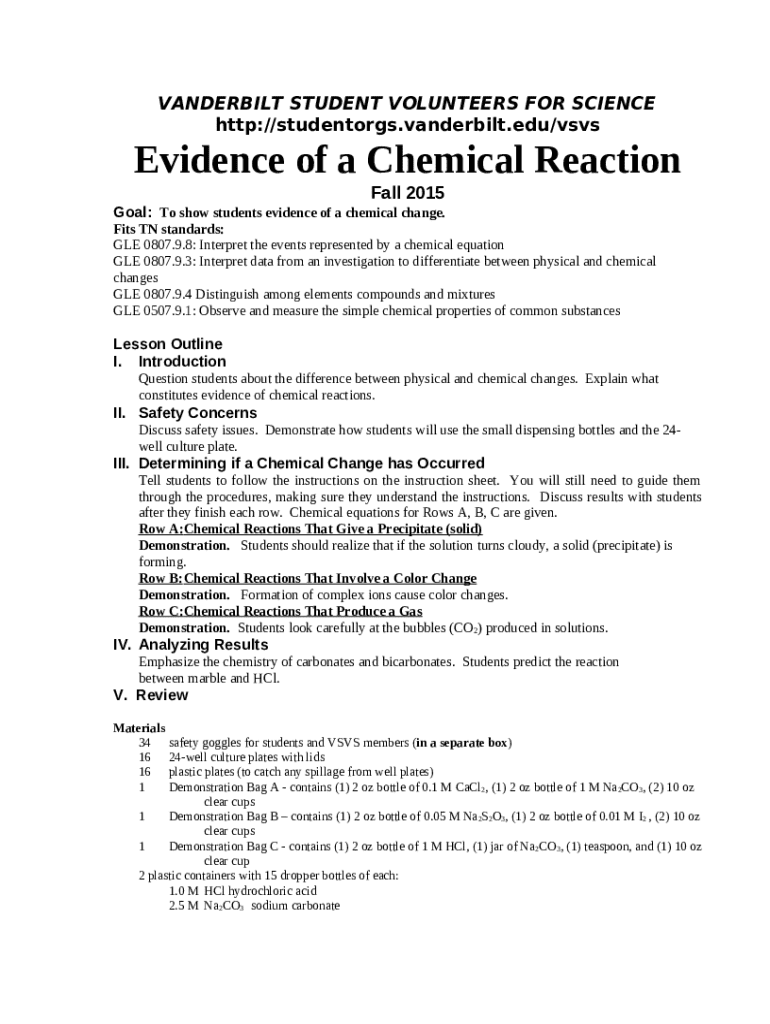 VANDERBILT STUDENT VOLUNTEERS FOR SCIENCE
http://studentorgs.vanderbilt.edu/vsvs

Evidence of a Chemical Reaction

Fall 2015

Goal: To show students evidence of a chemical change.
Fits TN standards:
GLE 0807.9.8: Interpret the events represented by a chemical equation
GLE 0807.9.3: Interpret data from an investigation to differentiate between physical and chemical changes
GLE 0807.9.4 Distinguish among elements compounds and mixtures
GLE 0507.9.1: Observe and measure the simple chemical properties of common substances

Lesson Outline
I. Introduction
Question students about the difference between physical and chemical changes. Explain what constitutes evidence of chemical reactions.
II. Safety Concerns
Discuss safety issues. Demonstrate how students will use the small dispensing bottles and the 24-well culture plate.
III. Determining if a Chemical Change has Occurred
Tell students to follow the instructions on the instruction sheet. You will still need to guide them through the procedures, making sure they understand the instructions. Discuss results with students after they finish each row. Chemical equations for Rows A, B, C are given.
Row A:Chemical Reactions That Give a Precipitate (solid)
Demonstration. Students should realize that if the solution turns cloudy, a solid (precipitate) is forming.
Row B:Chemical Reactions That Involve a Color Change
Demonstration. Formation of complex ions cause color changes.
Row C:Chemical Reactions That Produce a Gas
Demonstration. Students look carefully at the bubbles ($CO_2$) produced in solutions.
IV. Analyzing Results
Emphasize the chemistry of carbonates and bicarbonates. Students predict the reaction between marble and HCl.
V. Review

Materials
34 safety goggles for students and VSVS members (in a separate box)
16 24-well culture plates with lids
16 plastic plates (to catch any spillage from well plates)
1 Demonstration Bag A - contains (1) 2 oz bottle of 0.1 M $CaCl_2$, (1) 2 oz bottle of 1 M $Na_2CO_3$, (2) 10 oz clear cups
1 Demonstration Bag B – contains (1) 2 oz bottle of 0.05 M $Na_2S_2O_3$, (1) 2 oz bottle of 0.01 M $I_2$ , (2) 10 oz clear cups
1 Demonstration Bag C - contains (1) 2 oz bottle of 1 M HCl, (1) jar of $Na_2CO_3$, (1) teaspoon, and (1) 10 oz clear cup
2 plastic containers with 15 dropper bottles of each:
1.0 M HCl hydrochloric acid
2.5 M $Na_2CO_3$ sodium carbonate